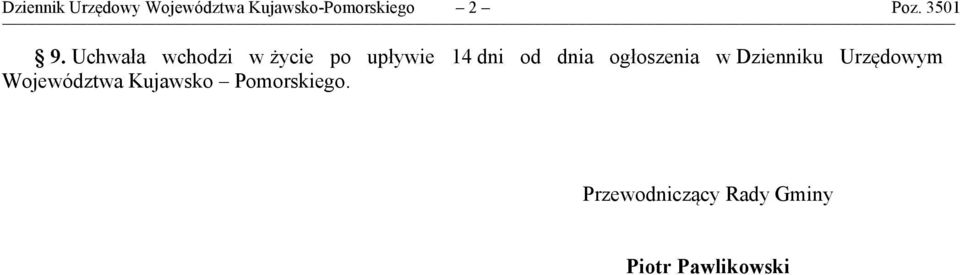 Dziennik Urzędowy Województwa Kujawsko-Pomorskiego – 2 – Poz. 3501

§ 9. Uchwała wchodzi w życie po upływie 14 dni od dnia ogłoszenia w Dzienniku Urzędowym Województwa Kujawsko – Pomorskiego.

Przewodniczący Rady Gminy

Piotr Pawlikowski